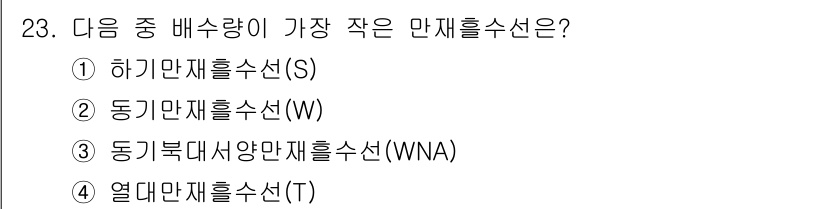 23. 다음 중 배수량이 가장 작은 만재흘수선은?

① 하기만재흘수선(S)

② 동기만재흘수선(W)

③ 동기북대서양만재흘수선(WNA)

④ 열대만재흘수선(T)